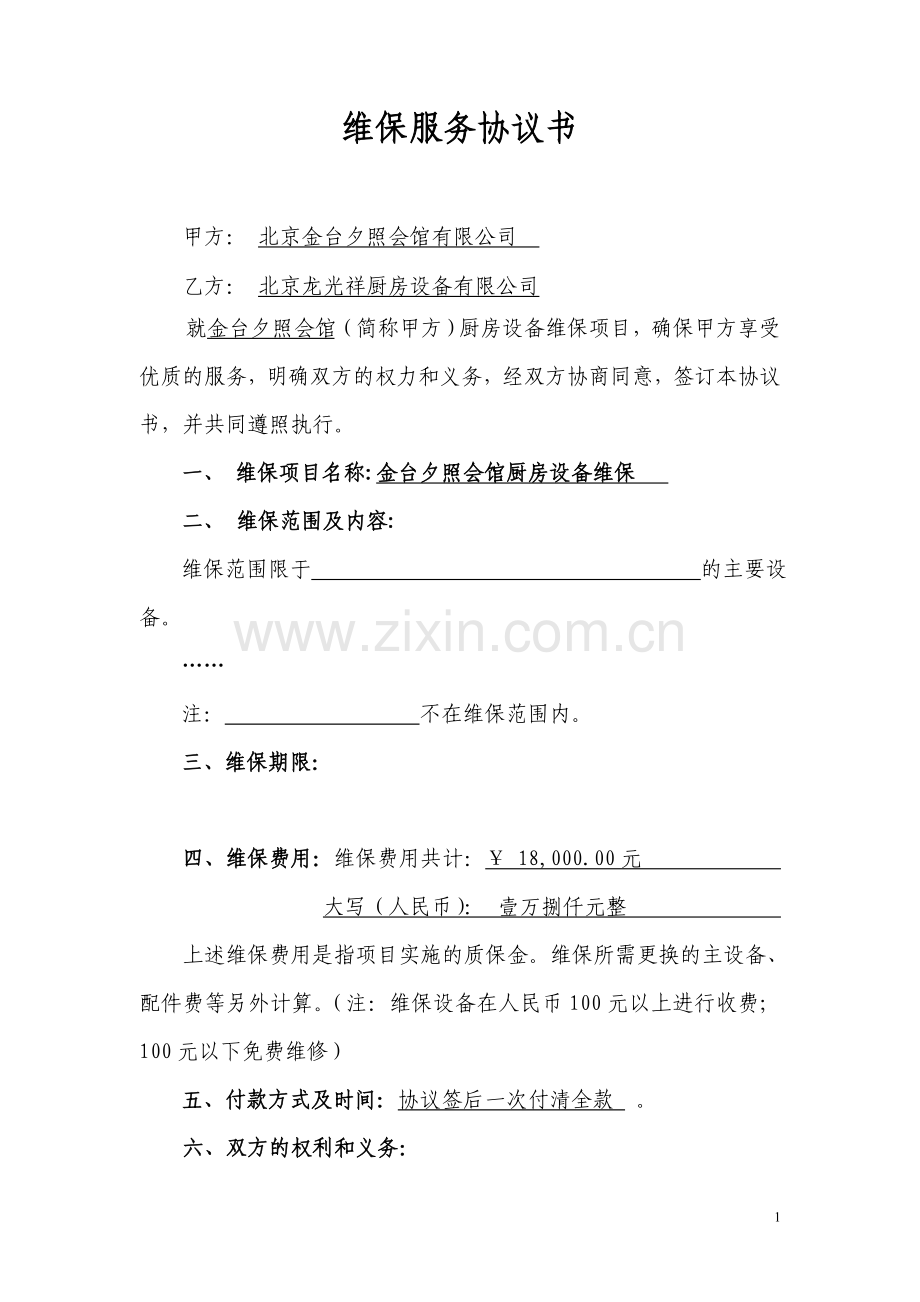 维保服务协议书

甲方： 北京金台夕照会馆有限公司

乙方： 北京龙光祥厨房设备有限公司

就金台夕照会馆（简称甲方）厨房设备维保项目，确保甲方享受优质的服务，明确双方的权力和义务，经双方协商同意，签订本协议书，并共同遵照执行。

一、 维保项目名称:金台夕照会馆厨房设备维保

二、 维保范围及内容:

维保范围限于____的主要设备。

……

注：____不在维保范围内。

三、维保期限:

四、维保费用：维保费用共计：￥ 18,000.00元

大写（人民币）： 壹万捌仟元整

上述维保费用是指项目实施的质保金。维保所需更换的主设备、配件费等另外计算。（注：维保设备在人民币100元以上进行收费；100元以下免费维修）

五、付款方式及时间：协议签后一次付清全款 。

六、双方的权利和义务:

1

www.zixin.com.cn